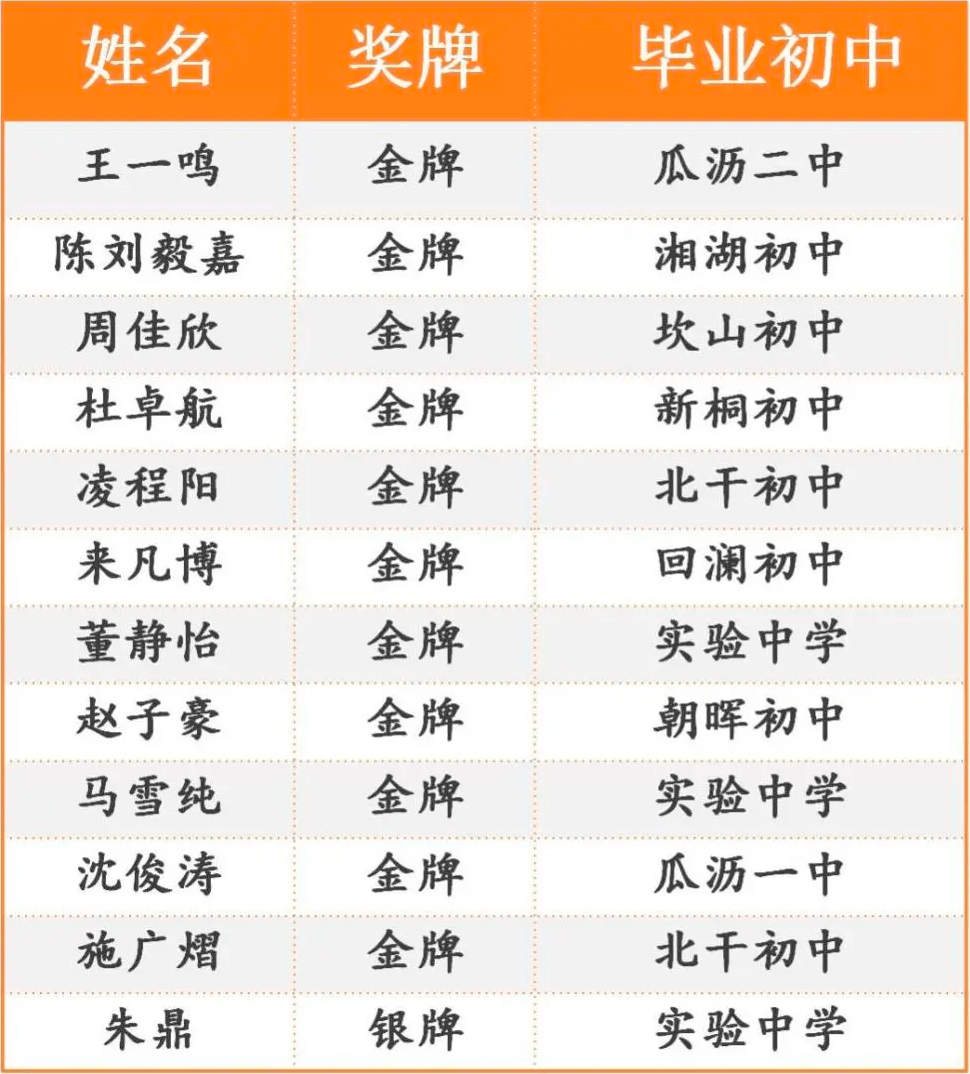 | 姓名 | 奖牌 | 毕业初中 |
|---|---|---|
| 王一鸣 | 金牌 | 瓜沥二中 |
| 陈刘毅嘉 | 金牌 | 湘湖初中 |
| 周佳欣 | 金牌 | 坎山初中 |
| 杜卓航 | 金牌 | 新桐初中 |
| 凌程阳 | 金牌 | 北干初中 |
| 来凡博 | 金牌 | 回澜初中 |
| 董静怡 | 金牌 | 实验中学 |
| 赵子豪 | 金牌 | 朝晖初中 |
| 马雪纯 | 金牌 | 实验中学 |
| 沈俊涛 | 金牌 | 瓜沥一中 |
| 施广熠 | 金牌 | 北干初中 |
| 朱鼎 | 银牌 | 实验中学 |